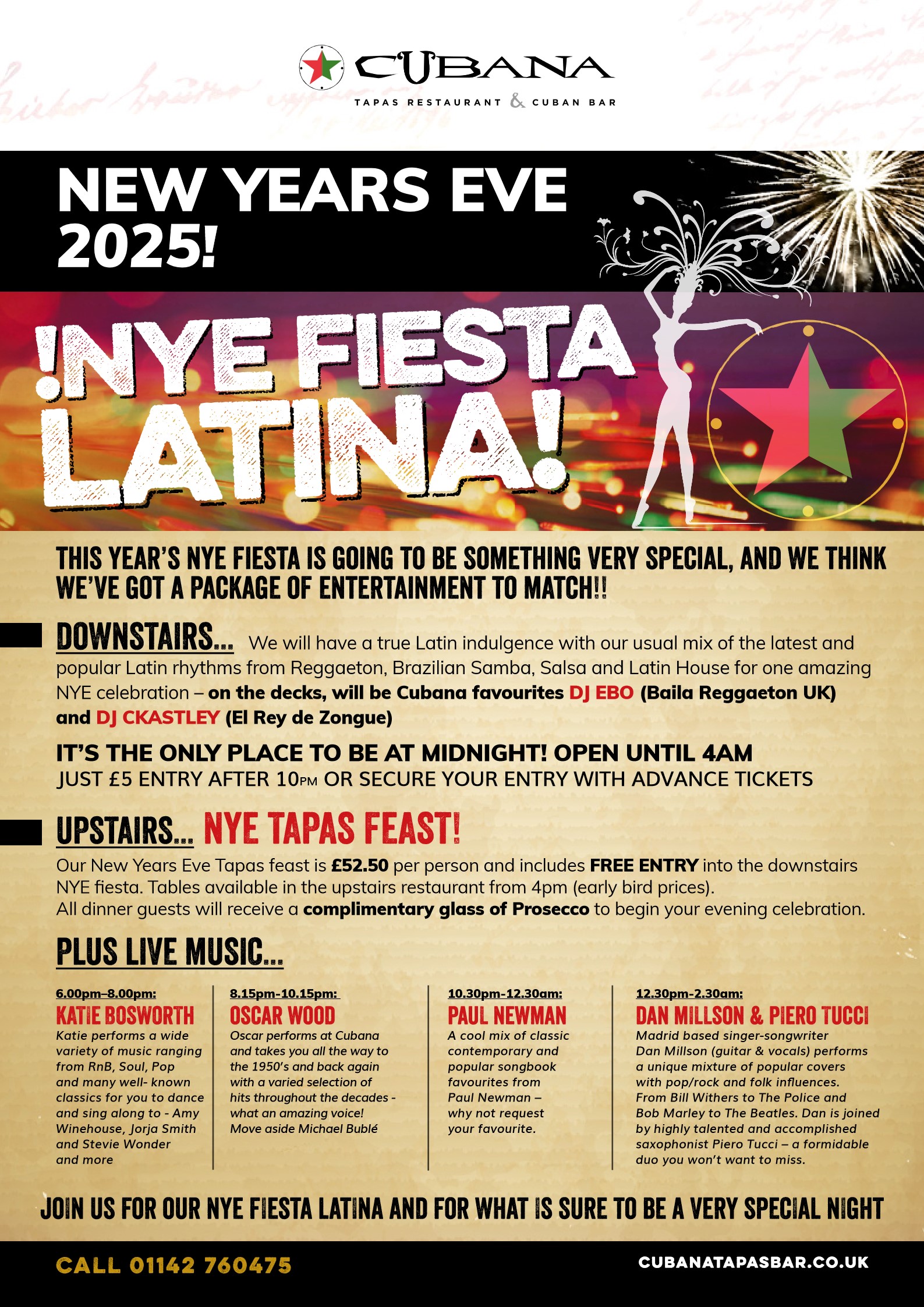 CUBANA
TAPAS RESTAURANT & CUBAN BAR

NEW YEARS EVE 2025!

!NYE FIESTA LATINA!

THIS YEAR'S NYE FIESTA IS GOING TO BE SOMETHING VERY SPECIAL, AND WE THINK WE'VE GOT A PACKAGE OF ENTERTAINMENT TO MATCH!!

DOWNSTAIRS... We will have a true Latin indulgence with our usual mix of the latest and popular Latin rhythms from Reggaeton, Brazilian Samba, Salsa and Latin House for one amazing NYE celebration – on the decks, will be Cubana favourites DJ EBO (Baila Reggaeton UK) and DJ CKASTLEY (El Rey de Zongue)

IT'S THE ONLY PLACE TO BE AT MIDNIGHT! OPEN UNTIL 4AM
JUST £5 ENTRY AFTER 10PM OR SECURE YOUR ENTRY WITH ADVANCE TICKETS

UPSTAIRS... NYE TAPAS FEAST!
Our New Years Eve Tapas feast is £52.50 per person and includes FREE ENTRY into the downstairs NYE fiesta. Tables available in the upstairs restaurant from 4pm (early bird prices).
All dinner guests will receive a complimentary glass of Prosecco to begin your evening celebration.

PLUS LIVE MUSIC...

6.00pm–8.00pm:
KATIE BOSWORTH
Katie performs a wide variety of music ranging from RnB, Soul, Pop and many well- known classics for you to dance and sing along to - Amy Winehouse, Jorja Smith and Stevie Wonder and more

8.15pm-10.15pm:
OSCAR WOOD
Oscar performs at Cubana and takes you all the way to the 1950's and back again with a varied selection of hits throughout the decades - what an amazing voice! Move aside Michael Bublé

10.30pm-12.30am:
PAUL NEWMAN
A cool mix of classic contemporary and popular songbook favourites from Paul Newman – why not request your favourite.

12.30pm-2.30am:
DAN MILLSON & PIERO TUCCI
Madrid based singer-songwriter Dan Millson (guitar & vocals) performs a unique mixture of popular covers with pop/rock and folk influences. From Bill Withers to The Police and Bob Marley to The Beatles. Dan is joined by highly talented and accomplished saxophonist Piero Tucci – a formidable duo you won't want to miss.

JOIN US FOR OUR NYE FIESTA LATINA AND FOR WHAT IS SURE TO BE A VERY SPECIAL NIGHT

CALL 01142 760475
CUBANATAPASBAR.CO.UK